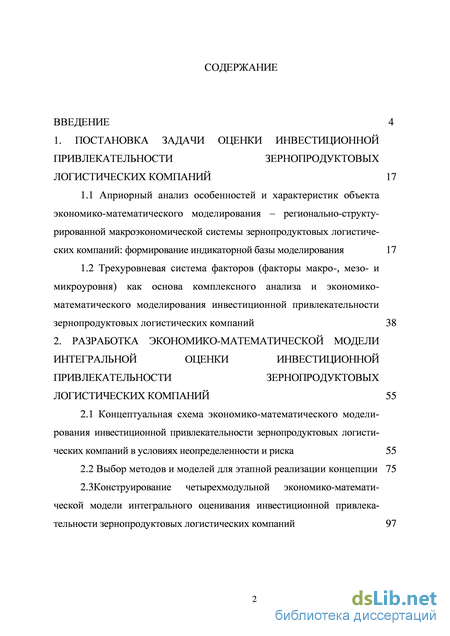 СОДЕРЖАНИЕ

ВВЕДЕНИЕ 4

1. ПОСТАНОВКА ЗАДАЧИ ОЦЕНКИ ИНВЕСТИЦИОННОЙ ПРИВЛЕКАТЕЛЬНОСТИ ЗЕРНОПРОДУКТОВЫХ ЛОГИСТИЧЕСКИХ КОМПАНИЙ 17

1.1 Априорный анализ особенностей и характеристик объекта экономико-математического моделирования – регионально-структурированной макроэкономической системы зернопродуктовых логистических компаний: формирование индикаторной базы моделирования 17

1.2 Трехуровневая система факторов (факторы макро-, мезо- и микроуровня) как основа комплексного анализа и экономико-математического моделирования инвестиционной привлекательности зернопродуктовых логистических компаний 38

2. РАЗРАБОТКА ЭКОНОМИКО-МАТЕМАТИЧЕСКОЙ МОДЕЛИ ИНТЕГРАЛЬНОЙ ОЦЕНКИ ИНВЕСТИЦИОННОЙ ПРИВЛЕКАТЕЛЬНОСТИ ЗЕРНОПРОДУКТОВЫХ ЛОГИСТИЧЕСКИХ КОМПАНИЙ 55

2.1 Концептуальная схема экономико-математического моделирования инвестиционной привлекательности зернопродуктовых логистических компаний в условиях неопределенности и риска 55

2.2 Выбор методов и моделей для этапной реализации концепции 75

2.3Конструирование четырехмодульной экономико-математической модели интегрального оценивания инвестиционной привлекательности зернопродуктовых логистических компаний 97

2

dsLib.net
библиотека диссертаций